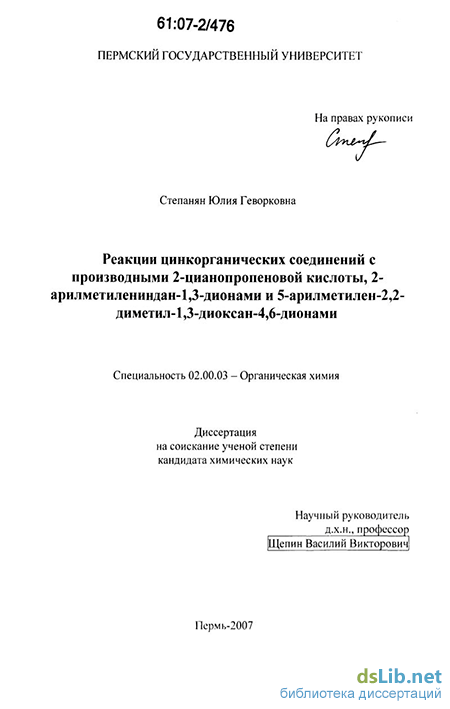 61:07-2/476

ПЕРМСКИЙ ГОСУДАРСТВЕННЫЙ УНИВЕРСИТЕТ

На правах рукописи

Степ

Степанян Юлия Геворковна

Реакции цинкорганических соединений с производными 2-цианопропеновой кислоты, 2-арилметилениндан-1,3-дионами и 5-арилметилен-2,2-диметил-1,3-диоксан-4,6-дионами

Специальность 02.00.03 – Органическая химия

Диссертация
на соискание ученой степени
кандидата химических наук

Научный руководитель
д.х.н., профессор
Щепин Василий Викторович

Пермь-2007

dsLib.net
библиотека диссертаций